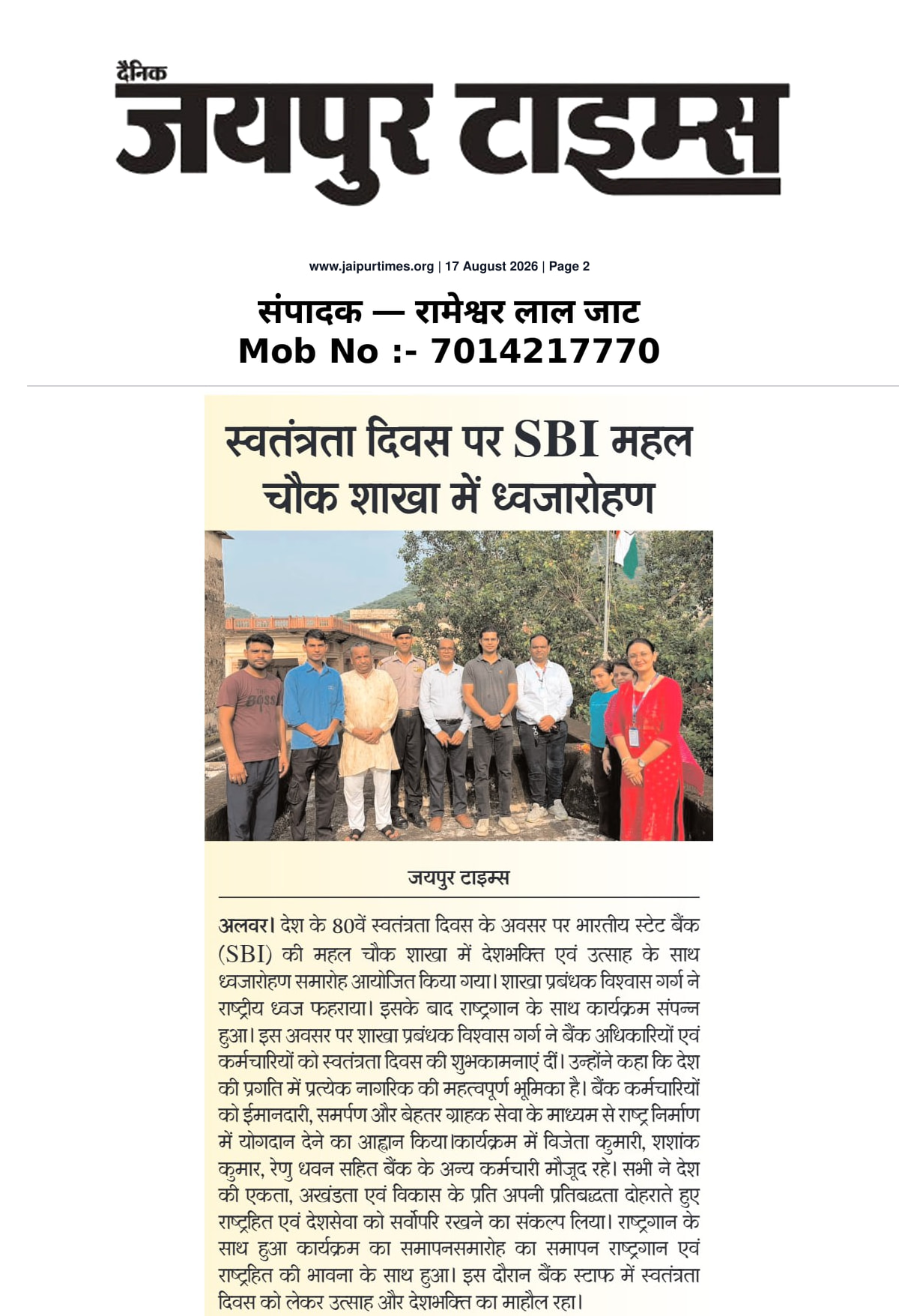 दैनिक
जयपुर टाइम्स

www.jaipurtimes.org | 17 August 2026 | Page 2

संपादक — रामेश्वर लाल जाट
Mob No :- 7014217770

स्वतंत्रता दिवस पर SBI महल चौक शाखा में ध्वजारोहण

BOSS

जयपुर टाइम्स

अलवर। देश के 80वें स्वतंत्रता दिवस के अवसर पर भारतीय स्टेट बैंक (SBI) की महल चौक शाखा में देशभक्ति एवं उत्साह के साथ ध्वजारोहण समारोह आयोजित किया गया। शाखा प्रबंधक विश्वास गर्ग ने राष्ट्रीय ध्वज फहराया। इसके बाद राष्ट्रगान के साथ कार्यक्रम संपन्न हुआ। इस अवसर पर शाखा प्रबंधक विश्वास गर्ग ने बैंक अधिकारियों एवं कर्मचारियों को स्वतंत्रता दिवस की शुभकामनाएं दीं। उन्होंने कहा कि देश की प्रगति में प्रत्येक नागरिक की महत्वपूर्ण भूमिका है। बैंक कर्मचारियों को ईमानदारी, समर्पण और बेहतर ग्राहक सेवा के माध्यम से राष्ट्र निर्माण में योगदान देने का आह्वान किया।कार्यक्रम में विजेता कुमारी, शशांक कुमार, रेणु धवन सहित बैंक के अन्य कर्मचारी मौजूद रहे। सभी ने देश की एकता, अखंडता एवं विकास के प्रति अपनी प्रतिबद्धता दोहराते हुए राष्ट्रहित एवं देशसेवा को सर्वोपरि रखने का संकल्प लिया। राष्ट्रगान के साथ हुआ कार्यक्रम का समापनसमारोह का समापन राष्ट्रगान एवं राष्ट्रहित की भावना के साथ हुआ। इस दौरान बैंक स्टाफ में स्वतंत्रता दिवस को लेकर उत्साह और देशभक्ति का माहौल रहा।